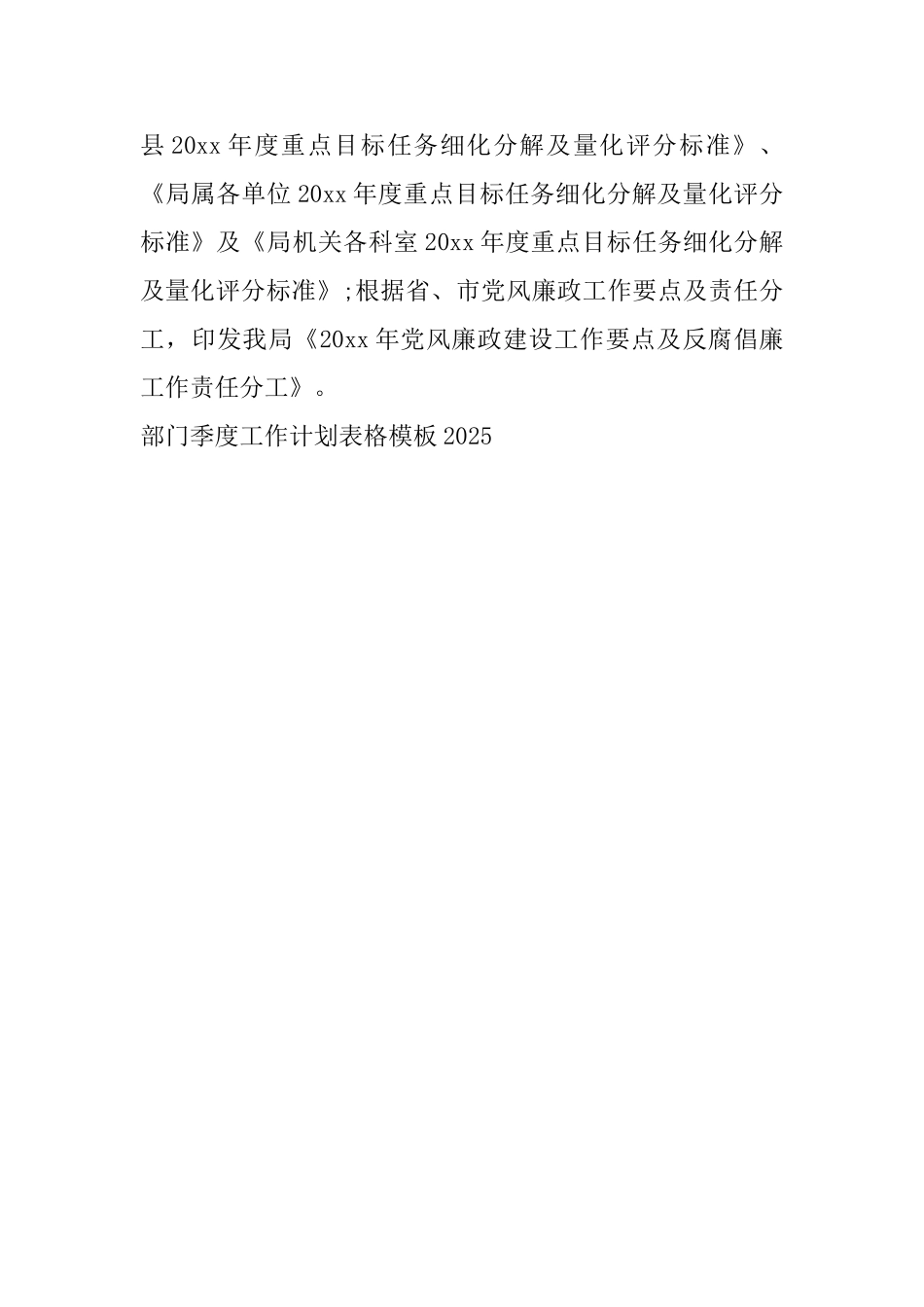 县20xx年度重点目标任务细化分解及量化评分标准》、《局属各单位20xx年度重点目标任务细化分解及量化评分标准》及《局机关各科室20xx年度重点目标任务细化分解及量化评分标准》;根据省、市党风廉政工作要点及责任分工，印发我局《20xx年党风廉政建设工作要点及反腐倡廉工作责任分工》。

部门季度工作计划表格模板2025